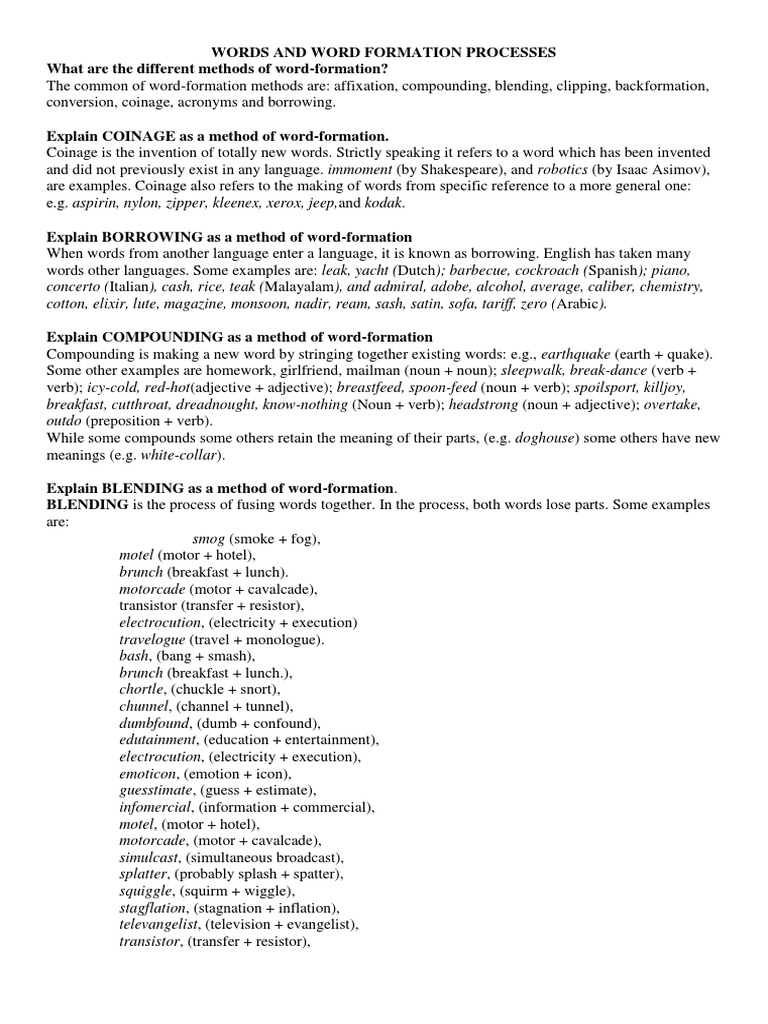 WORDS AND WORD FORMATION PROCESSES

What are the different methods of word-formation?
The common of word-formation methods are: affixation, compounding, blending, clipping, backformation, conversion, coinage, acronyms and borrowing.

Explain COINAGE as a method of word-formation.
Coinage is the invention of totally new words. Strictly speaking it refers to a word which has been invented and did not previously exist in any language. immoment (by Shakespeare), and robotics (by Isaac Asimov), are examples. Coinage also refers to the making of words from specific reference to a more general one: e.g. aspirin, nylon, zipper, kleenex, xerox, jeep,and kodak.

Explain BORROWING as a method of word-formation
When words from another language enter a language, it is known as borrowing. English has taken many words other languages. Some examples are: leak, yacht (Dutch); barbecue, cockroach (Spanish); piano, concerto (Italian), cash, rice, teak (Malayalam), and admiral, adobe, alcohol, average, caliber, chemistry, cotton, elixir, lute, magazine, monsoon, nadir, ream, sash, satin, sofa, tariff, zero (Arabic).

Explain COMPOUNDING as a method of word-formation
Compounding is making a new word by stringing together existing words: e.g., earthquake (earth + quake). Some other examples are homework, girlfriend, mailman (noun + noun); sleepwalk, break-dance (verb + verb); icy-cold, red-hot(adjective + adjective); breastfeed, spoon-feed (noun + verb); spoilsport, killjoy, breakfast, cutthroat, dreadnought, know-nothing (Noun + verb); headstrong (noun + adjective); overtake, outdo (preposition + verb).
While some compounds some others retain the meaning of their parts, (e.g. doghouse) some others have new meanings (e.g. white-collar).

Explain BLENDING as a method of word-formation.
BLENDING is the process of fusing words together. In the process, both words lose parts. Some examples are:
smog (smoke + fog),
motel (motor + hotel),
brunch (breakfast + lunch).
motorcade (motor + cavalcade),
transistor (transfer + resistor),
electrocution, (electricity + execution)
travelogue (travel + monologue).
bash, (bang + smash),
brunch (breakfast + lunch.),
chortle, (chuckle + snort),
chunnel, (channel + tunnel),
dumbfound, (dumb + confound),
edutainment, (education + entertainment),
electrocution, (electricity + execution),
emoticon, (emotion + icon),
guesstimate, (guess + estimate),
infomercial, (information + commercial),
motel, (motor + hotel),
motorcade, (motor + cavalcade),
simulcast, (simultaneous broadcast),
splatter, (probably splash + spatter),
squiggle, (squirm + wiggle),
stagflation, (stagnation + inflation),
televangelist, (television + evangelist),
transistor, (transfer + resistor),